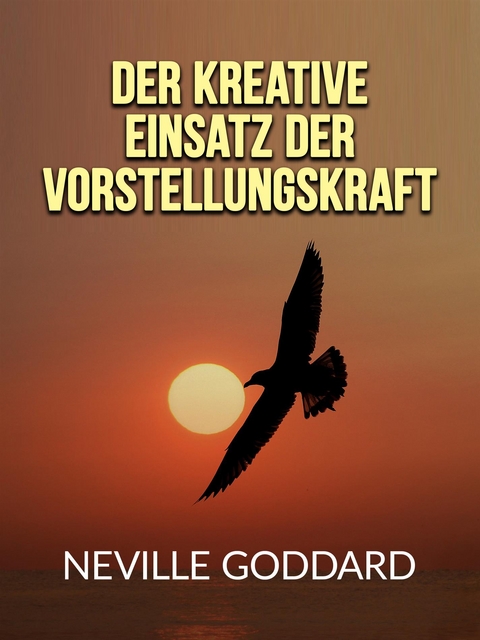 DER KREATIVE EINSATZ DER VORSTELLUNGSKRAFT

NEVILLE GODDARD